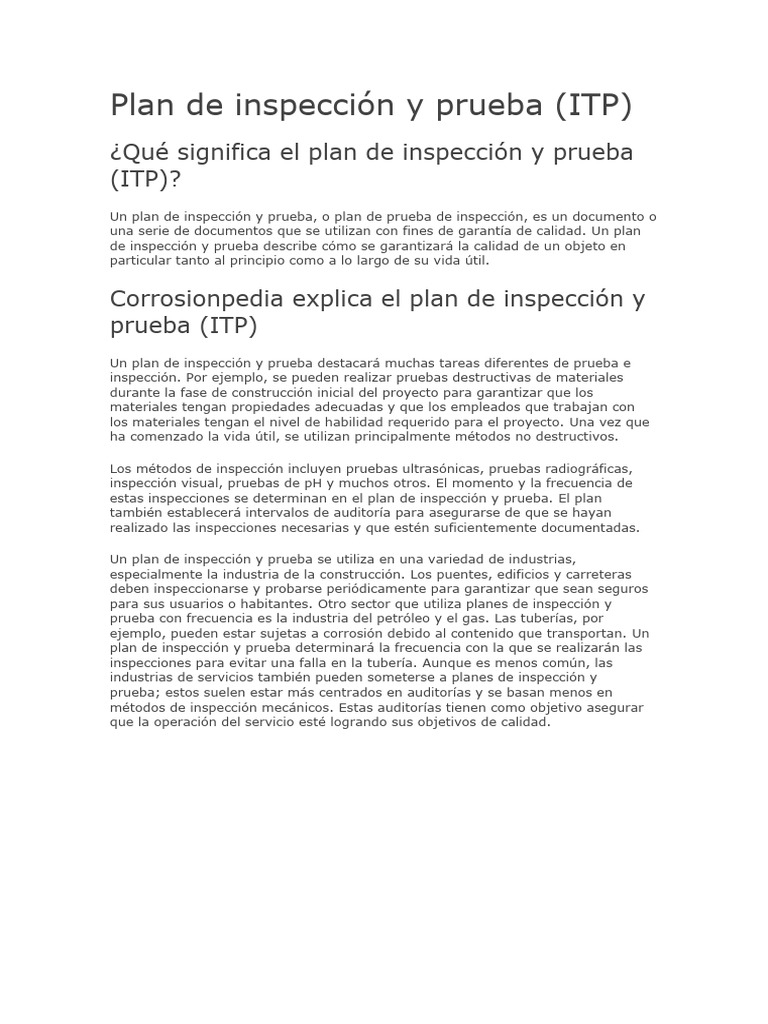 Plan de inspección y prueba (ITP)

¿Qué significa el plan de inspección y prueba (ITP)?

Un plan de inspección y prueba, o plan de prueba de inspección, es un documento o una serie de documentos que se utilizan con fines de garantía de calidad. Un plan de inspección y prueba describe cómo se garantizará la calidad de un objeto en particular tanto al principio como a lo largo de su vida útil.

Corrosionpedia explica el plan de inspección y prueba (ITP)

Un plan de inspección y prueba destacará muchas tareas diferentes de prueba e inspección. Por ejemplo, se pueden realizar pruebas destructivas de materiales durante la fase de construcción inicial del proyecto para garantizar que los materiales tengan propiedades adecuadas y que los empleados que trabajan con los materiales tengan el nivel de habilidad requerido para el proyecto. Una vez que ha comenzado la vida útil, se utilizan principalmente métodos no destructivos.

Los métodos de inspección incluyen pruebas ultrasónicas, pruebas radiográficas, inspección visual, pruebas de pH y muchos otros. El momento y la frecuencia de estas inspecciones se determinan en el plan de inspección y prueba. El plan también establecerá intervalos de auditoría para asegurarse de que se hayan realizado las inspecciones necesarias y que estén suficientemente documentadas.

Un plan de inspección y prueba se utiliza en una variedad de industrias, especialmente la industria de la construcción. Los puentes, edificios y carreteras deben inspeccionarse y probarse periódicamente para garantizar que sean seguros para sus usuarios o habitantes. Otro sector que utiliza planes de inspección y prueba con frecuencia es la industria del petróleo y el gas. Las tuberías, por ejemplo, pueden estar sujetas a corrosión debido al contenido que transportan. Un plan de inspección y prueba determinará la frecuencia con la que se realizarán las inspecciones para evitar una falla en la tubería. Aunque es menos común, las industrias de servicios también pueden someterse a planes de inspección y prueba; estos suelen estar más centrados en auditorías y se basan menos en métodos de inspección mecánicos. Estas auditorías tienen como objetivo asegurar que la operación del servicio esté logrando sus objetivos de calidad.